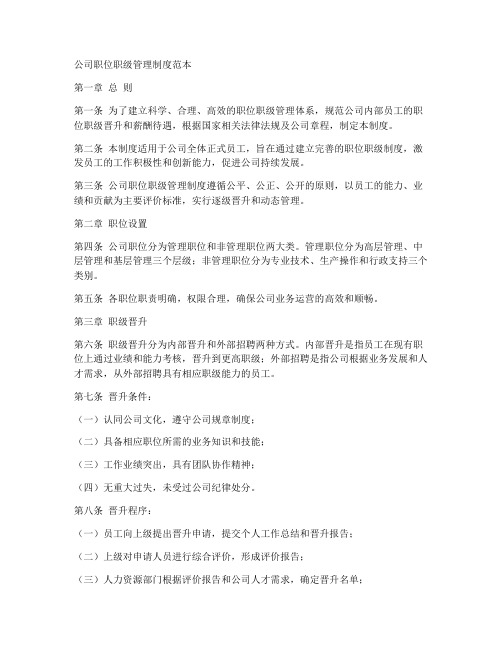 公司职位职级管理制度范本

第一章 总 则

第一条 为了建立科学、合理、高效的职位职级管理体系，规范公司内部员工的职位职级晋升和薪酬待遇，根据国家相关法律法规及公司章程，制定本制度。

第二条 本制度适用于公司全体正式员工，旨在通过建立完善的职位职级制度，激发员工的工作积极性和创新能力，促进公司持续发展。

第三条 公司职位职级管理制度遵循公平、公正、公开的原则，以员工的能力、业绩和贡献为主要评价标准，实行逐级晋升和动态管理。

第二章 职位设置

第四条 公司职位分为管理职位和非管理职位两大类。管理职位分为高层管理、中层管理和基层管理三个层级；非管理职位分为专业技术、生产操作和行政支持三个类别。

第五条 各职位职责明确，权限合理，确保公司业务运营的高效和顺畅。

第三章 职级晋升

第六条 职级晋升分为内部晋升和外部招聘两种方式。内部晋升是指员工在现有职位上通过业绩和能力考核，晋升到更高职级；外部招聘是指公司根据业务发展和人才需求，从外部招聘具有相应职级能力的员工。

第七条 晋升条件：

（一）认同公司文化，遵守公司规章制度；

（二）具备相应职位所需的业务知识和技能；

（三）工作业绩突出，具有团队协作精神；

（四）无重大过失，未受过公司纪律处分。

第八条 晋升程序：

（一）员工向上级提出晋升申请，提交个人工作总结和晋升报告；

（二）上级对申请人员进行综合评价，形成评价报告；

（三）人力资源部门根据评价报告和公司人才需求，确定晋升名单；